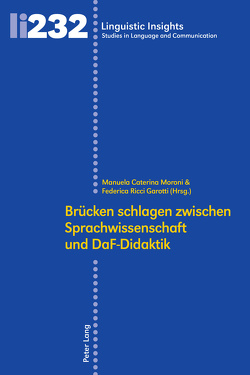 li232

Linguistic Insights
Studies in Language and Communication

Manuela Caterina Moroni &
Federica Ricci Garotti (Hrsg.)

Brücken schlagen zwischen Sprachwissenschaft und DaF-Didaktik

Peter Lang